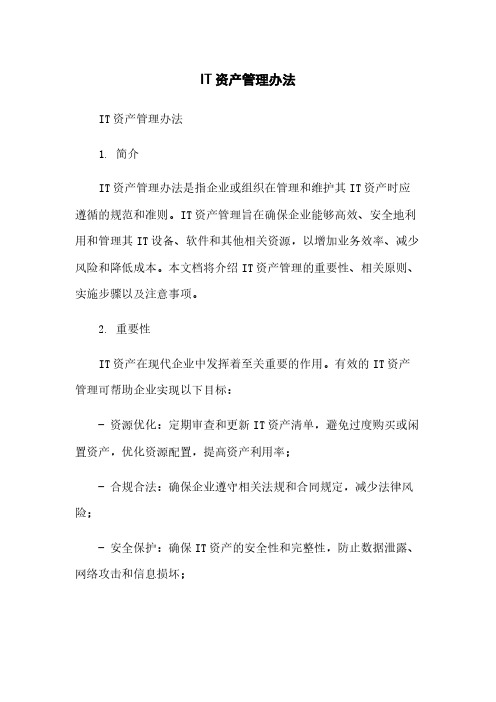 IT资产管理办法

IT资产管理办法

1. 简介

IT资产管理办法是指企业或组织在管理和维护其IT资产时应遵循的规范和准则。IT资产管理旨在确保企业能够高效、安全地利用和管理其IT设备、软件和其他相关资源，以增加业务效率、减少风险和降低成本。本文档将介绍IT资产管理的重要性、相关原则、实施步骤以及注意事项。

2. 重要性

IT资产在现代企业中发挥着至关重要的作用。有效的IT资产管理可帮助企业实现以下目标：

- 资源优化：定期审查和更新IT资产清单，避免过度购买或闲置资产，优化资源配置，提高资产利用率；

- 合规合法：确保企业遵守相关法规和合同规定，减少法律风险；

- 安全保护：确保IT资产的安全性和完整性，防止数据泄露、网络攻击和信息损坏；